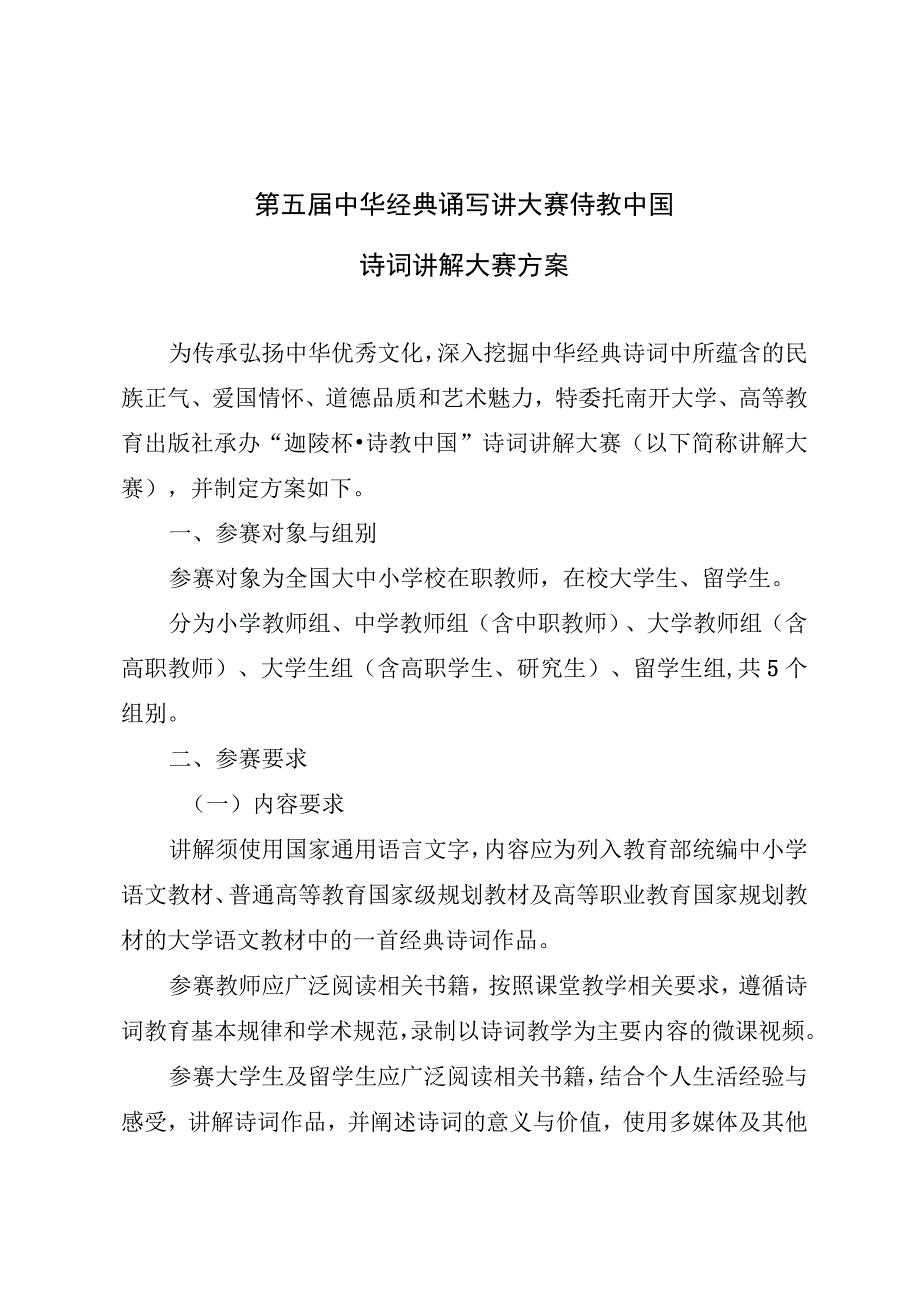 第五届中华经典诵写讲大赛侍教中国

诗词讲解大赛方案

为传承弘扬中华优秀文化，深入挖掘中华经典诗词中所蕴含的民族正气、爱国情怀、道德品质和艺术魅力，特委托南开大学、高等教育出版社承办“迦陵杯•诗教中国”诗词讲解大赛（以下简称讲解大赛），并制定方案如下。

一、参赛对象与组别

参赛对象为全国大中小学校在职教师，在校大学生、留学生。

分为小学教师组、中学教师组（含中职教师）、大学教师组（含高职教师）、大学生组（含高职学生、研究生）、留学生组，共5个组别。

二、参赛要求

（一）内容要求

讲解须使用国家通用语言文字，内容应为列入教育部统编中小学语文教材、普通高等教育国家级规划教材及高等职业教育国家规划教材的大学语文教材中的一首经典诗词作品。

参赛教师应广泛阅读相关书籍，按照课堂教学相关要求，遵循诗词教育基本规律和学术规范，录制以诗词教学为主要内容的微课视频。

参赛大学生及留学生应广泛阅读相关书籍，结合个人生活经验与感受，讲解诗词作品，并阐述诗词的意义与价值，使用多媒体及其他